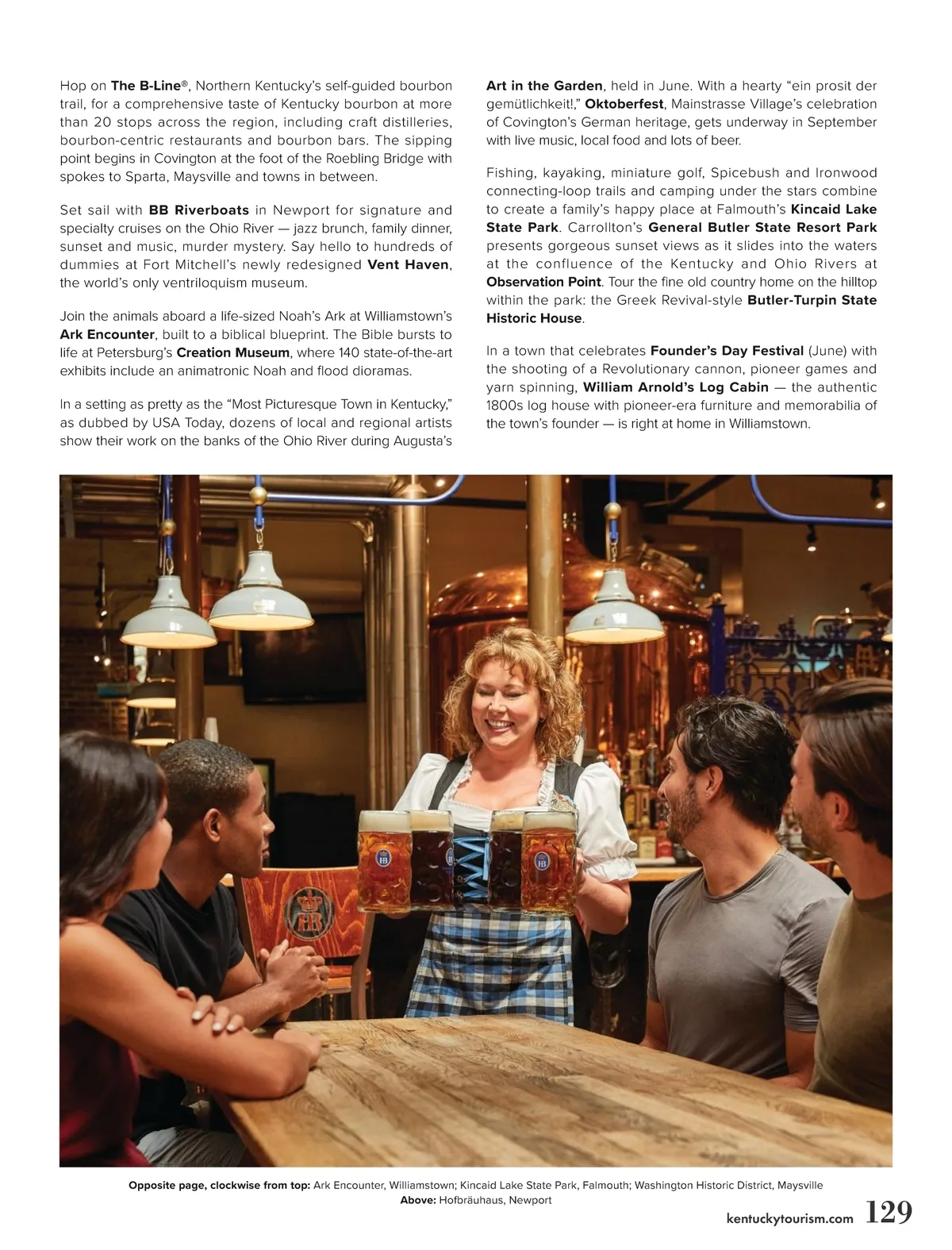 Hop on The B-Line®, Northern Kentucky's self-guided bourbon trail, for a comprehensive taste of Kentucky bourbon at more than 20 stops across the region, including craft distilleries, bourbon-centric restaurants and bourbon bars. The sipping point begins in Covington at the foot of the Roebling Bridge with spokes to Sparta, Maysville and towns in between.

Set sail with BB Riverboats in Newport for signature and specialty cruises on the Ohio River — jazz brunch, family dinner, sunset and music, murder mystery. Say hello to hundreds of dummies at Fort Mitchell's newly redesigned Vent Haven, the world's only ventriloquism museum.

Join the animals aboard a life-sized Noah's Ark at Williamstown's Ark Encounter, built to a biblical blueprint. The Bible bursts to life at Petersburg's Creation Museum, where 140 state-of-the-art exhibits include an animatronic Noah and flood dioramas.

In a setting as pretty as the "Most Picturesque Town in Kentucky," as dubbed by USA Today, dozens of local and regional artists show their work on the banks of the Ohio River during Augusta's Art in the Garden, held in June. With a hearty "ein prosit der gemütlichkeit!," Oktoberfest, Mainstrasse Village's celebration of Covington's German heritage, gets underway in September with live music, local food and lots of beer.

Fishing, kayaking, miniature golf, Spicebush and Ironwood connecting-loop trails and camping under the stars combine to create a family's happy place at Falmouth's Kincaid Lake State Park. Carrollton's General Butler State Resort Park presents gorgeous sunset views as it slides into the waters at the confluence of the Kentucky and Ohio Rivers at Observation Point. Tour the fine old country home on the hilltop within the park: the Greek Revival-style Butler-Turpin State Historic House.

In a town that celebrates Founder's Day Festival (June) with the shooting of a Revolutionary cannon, pioneer games and yarn spinning, William Arnold's Log Cabin — the authentic 1800s log house with pioneer-era furniture and memorabilia of the town's founder — is right at home in Williamstown.

HB

HB

HB

Opposite page, clockwise from top: Ark Encounter, Williamstown; Kincaid Lake State Park, Falmouth; Washington Historic District, Maysville
Above: Hofbräuhaus, Newport

kentuckytourism.com 129